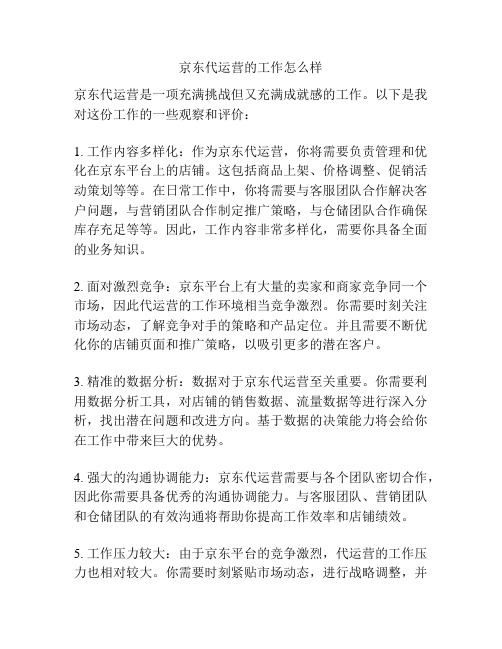 京东代运营的工作怎么样

京东代运营是一项充满挑战但又充满成就感的工作。以下是我对这份工作的一些观察和评价：

1. 工作内容多样化：作为京东代运营，你将需要负责管理和优化在京东平台上的店铺。这包括商品上架、价格调整、促销活动策划等等。在日常工作中，你将需要与客服团队合作解决客户问题，与营销团队合作制定推广策略，与仓储团队合作确保库存充足等等。因此，工作内容非常多样化，需要你具备全面的业务知识。

2. 面对激烈竞争：京东平台上有大量的卖家和商家竞争同一个市场，因此代运营的工作环境相当竞争激烈。你需要时刻关注市场动态，了解竞争对手的策略和产品定位。并且需要不断优化你的店铺页面和推广策略，以吸引更多的潜在客户。

3. 精准的数据分析：数据对于京东代运营至关重要。你需要利用数据分析工具，对店铺的销售数据、流量数据等进行深入分析，找出潜在问题和改进方向。基于数据的决策能力将会给你在工作中带来巨大的优势。

4. 强大的沟通协调能力：京东代运营需要与各个团队密切合作，因此你需要具备优秀的沟通协调能力。与客服团队、营销团队和仓储团队的有效沟通将帮助你提高工作效率和店铺绩效。

5. 工作压力较大：由于京东平台的竞争激烈，代运营的工作压力也相对较大。你需要时刻紧贴市场动态，进行战略调整，并